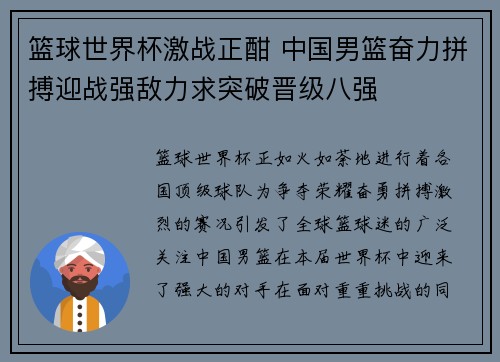 篮球世界杯激战正酣 中国男篮奋力拼搏迎战强敌力求突破晋级八强

篮球世界杯正如火如荼地进行着各国顶级球队为争夺荣耀奋勇拼搏激烈的赛况引发了全球篮球迷的广泛关注中国男篮在本届世界杯中迎来了强大的对手在面对重重挑战的同